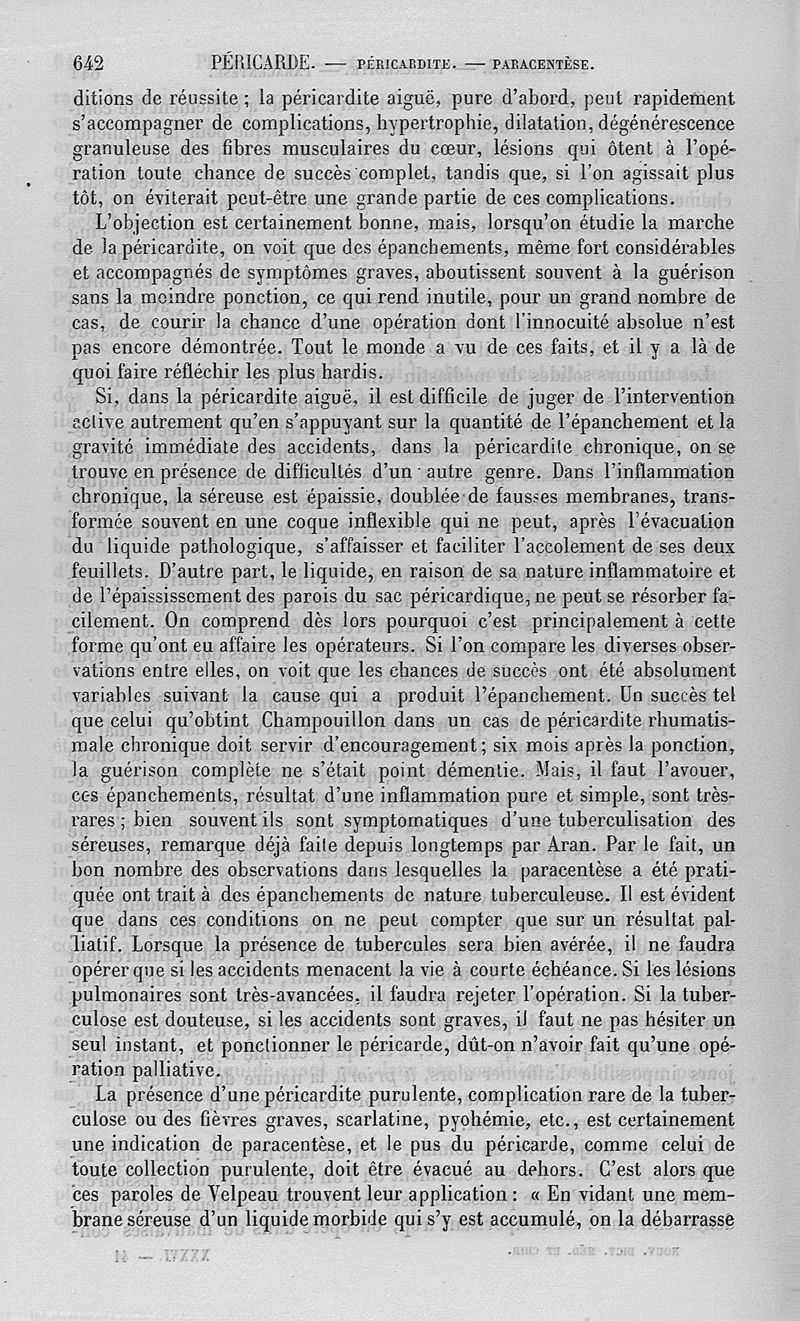 642 PÉRICARDE. — PÉRICARDITE. — PARACENTÈSE.

ditions de réussite ; la péricardite aiguë, pure d'abord, peut rapidement s'accompagner de complications, hypertrophie, dilatation, dégénérescence granuleuse des fibres musculaires du cœur, lésions qui ôtent à l'opération toute chance de succès complet, tandis que, si l'on agissait plus tôt, on éviterait peut-être une grande partie de ces complications.

L'objection est certainement bonne, mais, lorsqu'on étudie la marche de la péricardite, on voit que des épanchements, même fort considérables et accompagnés de symptômes graves, aboutissent souvent à la guérison sans la moindre ponction, ce qui rend inutile, pour un grand nombre de cas, de courir la chance d'une opération dont l'innocuité absolue n'est pas encore démontrée. Tout le monde a vu de ces faits, et il y a là de quoi faire réfléchir les plus hardis.

Si, dans la péricardite aiguë, il est difficile de juger de l'intervention active autrement qu'en s'appuyant sur la quantité de l'épanchement et la gravité immédiate des accidents, dans la péricardite chronique, on se trouve en présence de difficultés d'un autre genre. Dans l'inflammation chronique, la séreuse est épaissie, doublée de fausses membranes, transformée souvent en une coque inflexible qui ne peut, après l'évacuation du liquide pathologique, s'affaisser et faciliter l'accolement de ses deux feuillets. D'autre part, le liquide, en raison de sa nature inflammatoire et de l'épaississement des parois du sac péricardique, ne peut se résorber facilement. On comprend dès lors pourquoi c'est principalement à cette forme qu'ont eu affaire les opérateurs. Si l'on compare les diverses observations entre elles, on voit que les chances de succès ont été absolument variables suivant la cause qui a produit l'épanchement. Un succès tel que celui qu'obtint Champouillon dans un cas de péricardite rhumatismale chronique doit servir d'encouragement ; six mois après la ponction, la guérison complète ne s'était point démentie. Mais, il faut l'avouer, ces épanchements, résultat d'une inflammation pure et simple, sont très-rares ; bien souvent ils sont symptomatiques d'une tuberculisation des séreuses, remarque déjà faite depuis longtemps par Aran. Par le fait, un bon nombre des observations dans lesquelles la paracentèse a été pratiquée ont trait à des épanchements de nature tuberculeuse. Il est évident que dans ces conditions on ne peut compter que sur un résultat palliatif. Lorsque la présence de tubercules sera bien avérée, il ne faudra opérer que si les accidents menacent la vie à courte échéance. Si les lésions pulmonaires sont très-avancées, il faudra rejeter l'opération. Si la tuberculose est douteuse, si les accidents sont graves, il faut ne pas hésiter un seul instant, et ponctionner le péricarde, dût-on n'avoir fait qu'une opération palliative.

La présence d'une péricardite purulente, complication rare de la tuberculose ou des fièvres graves, scarlatine, pyohémie, etc., est certainement une indication de paracentèse, et le pus du péricarde, comme celui de toute collection purulente, doit être évacué au dehors. C'est alors que ces paroles de Velpeau trouvent leur application : « En vidant une membrane séreuse d'un liquide morbide qui s'y est accumulé, on la débarrasse